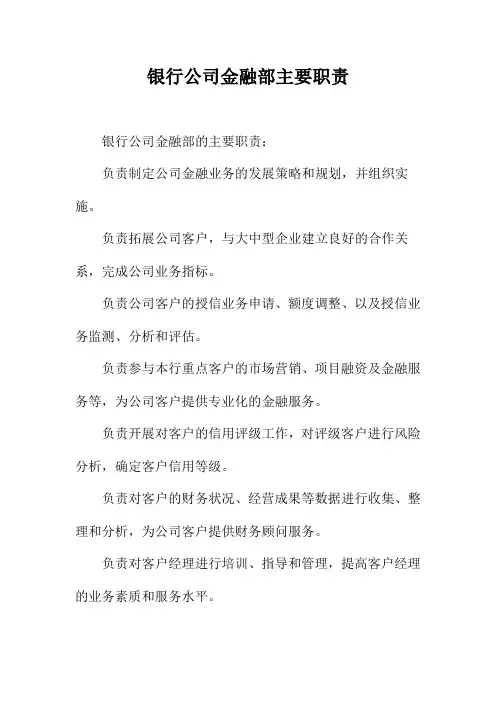 银行公司金融部主要职责

银行公司金融部的主要职责：

负责制定公司金融业务的发展策略和规划，并组织实施。

负责拓展公司客户，与大中型企业建立良好的合作关系，完成公司业务指标。

负责公司客户的授信业务申请、额度调整、以及授信业务监测、分析和评估。

负责参与本行重点客户的市场营销、项目融资及金融服务等，为公司客户提供专业化的金融服务。

负责开展对客户的信用评级工作，对评级客户进行风险分析，确定客户信用等级。

负责对客户的财务状况、经营成果等数据进行收集、整理和分析，为公司客户提供财务顾问服务。

负责对客户经理进行培训、指导和管理，提高客户经理的业务素质和服务水平。